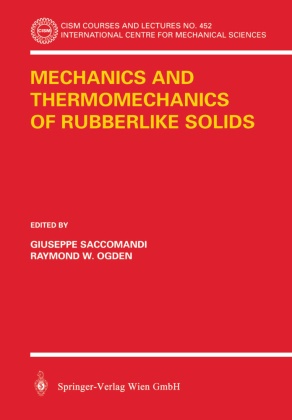 CISM

CISM COURSES AND LECTURES NO. 452
INTERNATIONAL CENTRE FOR MECHANICAL SCIENCES

MECHANICS AND THERMOMECHANICS OF RUBBERLIKE SOLIDS

EDITED BY

GIUSEPPE SACCOMANDI
RAYMOND W. OGDEN

Springer-Verlag Wien GmbH